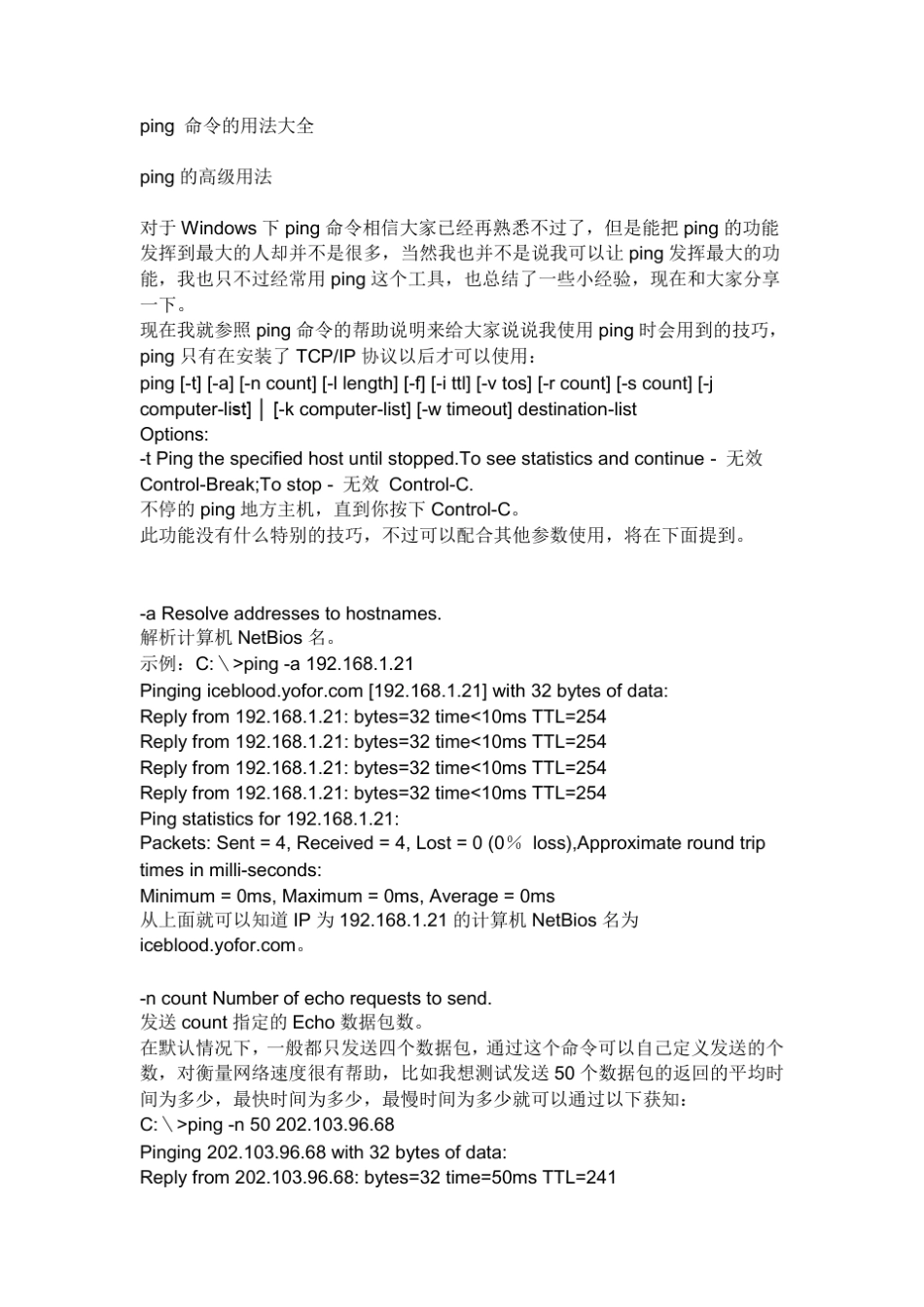 ping 命令的用法大全

ping 的高级用法

对于 Windows 下 ping 命令相信大家已经再熟悉不过了，但是能把 ping 的功能发挥到最大的人却并不是很多，当然我也并不是说我可以让 ping 发挥最大的功能，我也只不过经常用 ping 这个工具，也总结了一些小经验，现在和大家分享一下。
现在我就参照 ping 命令的帮助说明来给大家说说我使用 ping 时会用到的技巧，ping 只有在安装了 TCP/IP 协议以后才可以使用：
ping [-t] [-a] [-n count] [-l length] [-f] [-i ttl] [-v tos] [-r count] [-s count] [-j computer-list] │ [-k computer-list] [-w timeout] destination-list
Options:
-t Ping the specified host until stopped.To see statistics and continue - 无效 Control-Break;To stop - 无效 Control-C.
不停的 ping 地方主机，直到你按下 Control-C。
此功能没有什么特别的技巧，不过可以配合其他参数使用，将在下面提到。

-a Resolve addresses to hostnames.
解析计算机 NetBios 名。
示例：C:\>ping -a 192.168.1.21
Pinging iceblood.yofor.com [192.168.1.21] with 32 bytes of data:
Reply from 192.168.1.21: bytes=32 time<10ms TTL=254
Reply from 192.168.1.21: bytes=32 time<10ms TTL=254
Reply from 192.168.1.21: bytes=32 time<10ms TTL=254
Reply from 192.168.1.21: bytes=32 time<10ms TTL=254
Ping statistics for 192.168.1.21:
Packets: Sent = 4, Received = 4, Lost = 0 (0％ loss),Approximate round trip times in milli-seconds:
Minimum = 0ms, Maximum = 0ms, Average = 0ms
从上面就可以知道 IP 为 192.168.1.21 的计算机 NetBios 名为 iceblood.yofor.com。

-n count Number of echo requests to send.
发送 count 指定的 Echo 数据包数。
在默认情况下，一般都只发送四个数据包，通过这个命令可以自己定义发送的个数，对衡量网络速度很有帮助，比如我想测试发送 50 个数据包的返回的平均时间为多少，最快时间为多少，最慢时间为多少就可以通过以下获知：
C:\>ping -n 50 202.103.96.68
Pinging 202.103.96.68 with 32 bytes of data:
Reply from 202.103.96.68: bytes=32 time=50ms TTL=241